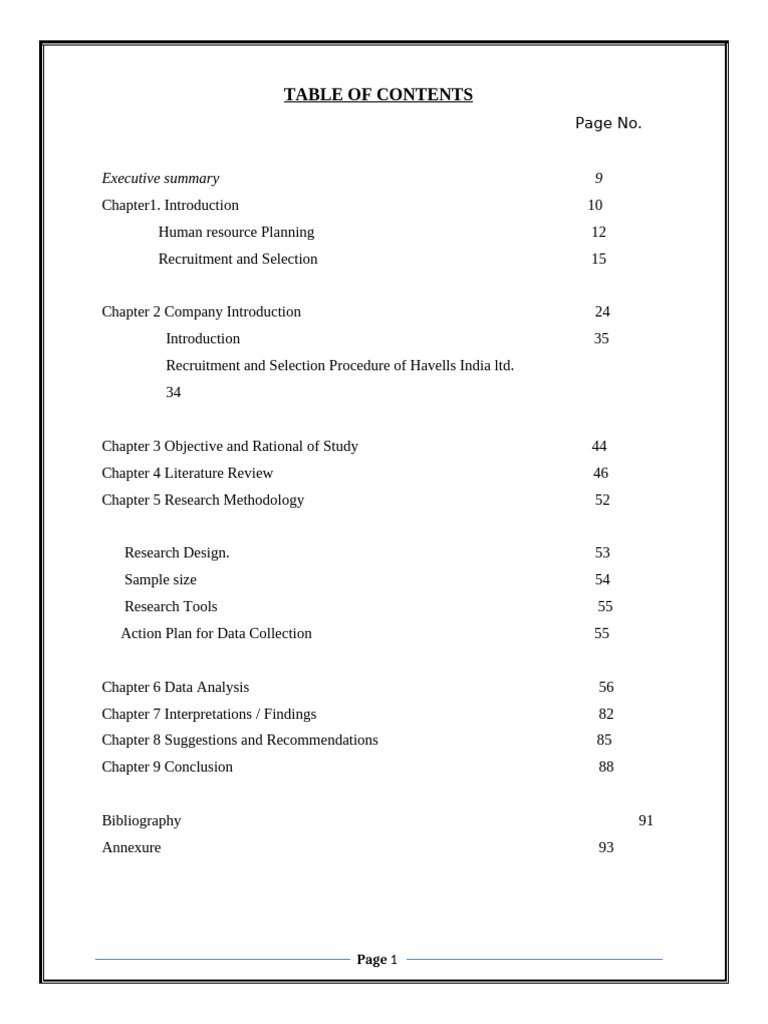 TABLE OF CONTENTS

Page No.

Executive summary 9

Chapter1. Introduction 10

Human resource Planning 12

Recruitment and Selection 15

Chapter 2 Company Introduction 24

Introduction 35

Recruitment and Selection Procedure of Havells India ltd.

34

Chapter 3 Objective and Rational of Study 44

Chapter 4 Literature Review 46

Chapter 5 Research Methodology 52

Research Design. 53

Sample size 54

Research Tools 55

Action Plan for Data Collection 55

Chapter 6 Data Analysis 56

Chapter 7 Interpretations / Findings 82

Chapter 8 Suggestions and Recommendations 85

Chapter 9 Conclusion 88

Bibliography 91

Annexure 93

Page 1